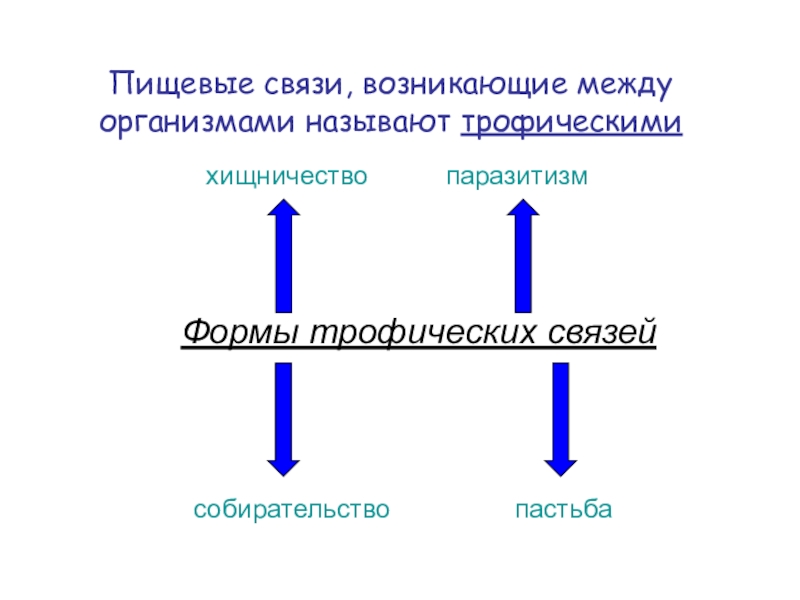 Пищевые связи, возникающие между организмами называют трофическими

хищничество

паразитизм

Формы трофических связей

собирательство

пастьба